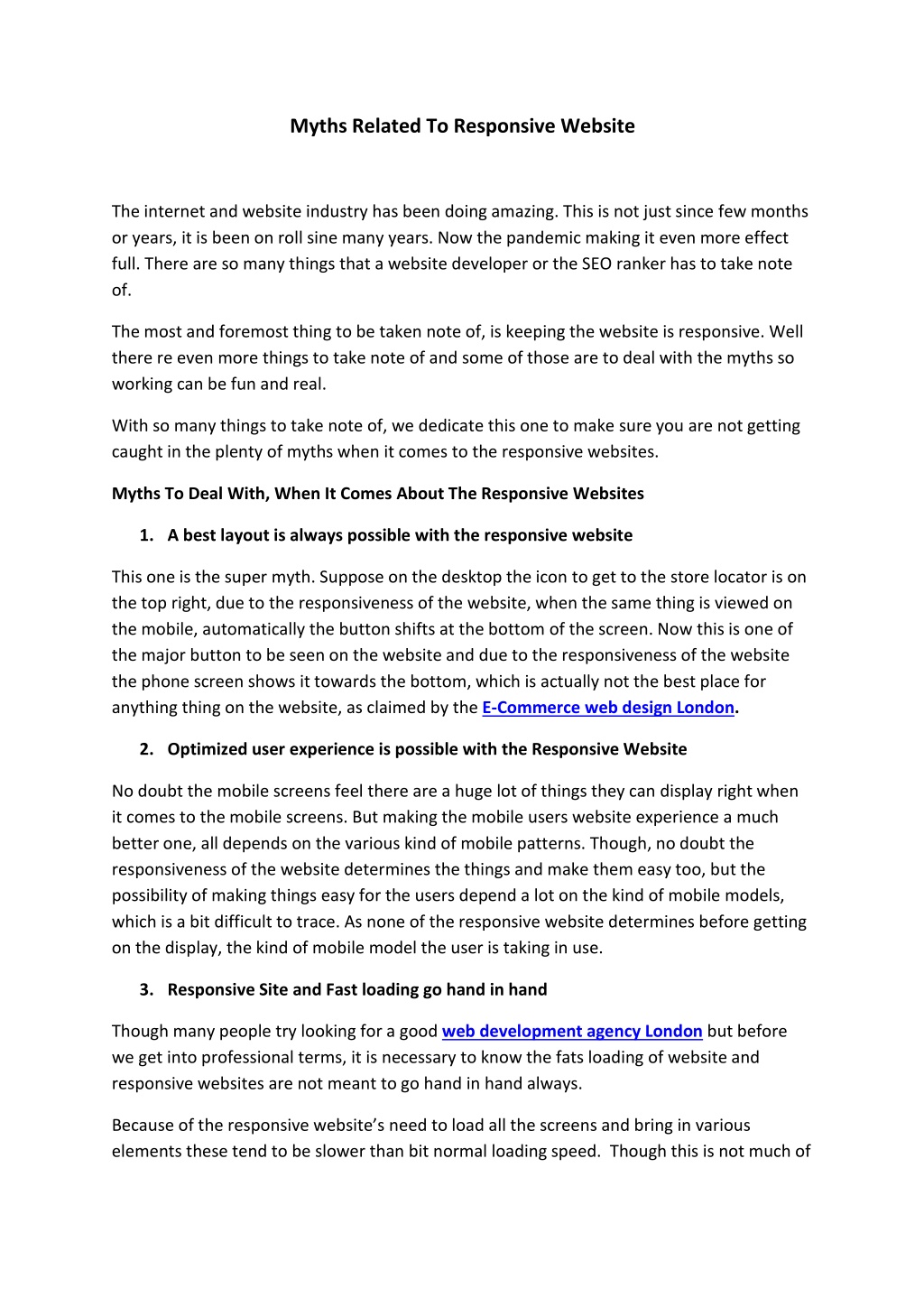 Myths Related To Responsive Website

The internet and website industry has been doing amazing. This is not just since few months or years, it is been on roll sine many years. Now the pandemic making it even more effect full. There are so many things that a website developer or the SEO ranker has to take note of.

The most and foremost thing to be taken note of, is keeping the website is responsive. Well there re even more things to take note of and some of those are to deal with the myths so working can be fun and real.

With so many things to take note of, we dedicate this one to make sure you are not getting caught in the plenty of myths when it comes to the responsive websites.

Myths To Deal With, When It Comes About The Responsive Websites

1. A best layout is always possible with the responsive website

This one is the super myth. Suppose on the desktop the icon to get to the store locator is on the top right, due to the responsiveness of the website, when the same thing is viewed on the mobile, automatically the button shifts at the bottom of the screen. Now this is one of the major button to be seen on the website and due to the responsiveness of the website the phone screen shows it towards the bottom, which is actually not the best place for anything thing on the website, as claimed by the E-Commerce web design London.

2. Optimized user experience is possible with the Responsive Website

No doubt the mobile screens feel there are a huge lot of things they can display right when it comes to the mobile screens. But making the mobile users website experience a much better one, all depends on the various kind of mobile patterns. Though, no doubt the responsiveness of the website determines the things and make them easy too, but the possibility of making things easy for the users depend a lot on the kind of mobile models, which is a bit difficult to trace. As none of the responsive website determines before getting on the display, the kind of mobile model the user is taking in use.

3. Responsive Site and Fast loading go hand in hand

Though many people try looking for a good web development agency London but before we get into professional terms, it is necessary to know the fats loading of website and responsive websites are not meant to go hand in hand always.

Because of the responsive website's need to load all the screens and bring in various elements these tend to be slower than bit normal loading speed. Though this is not much of